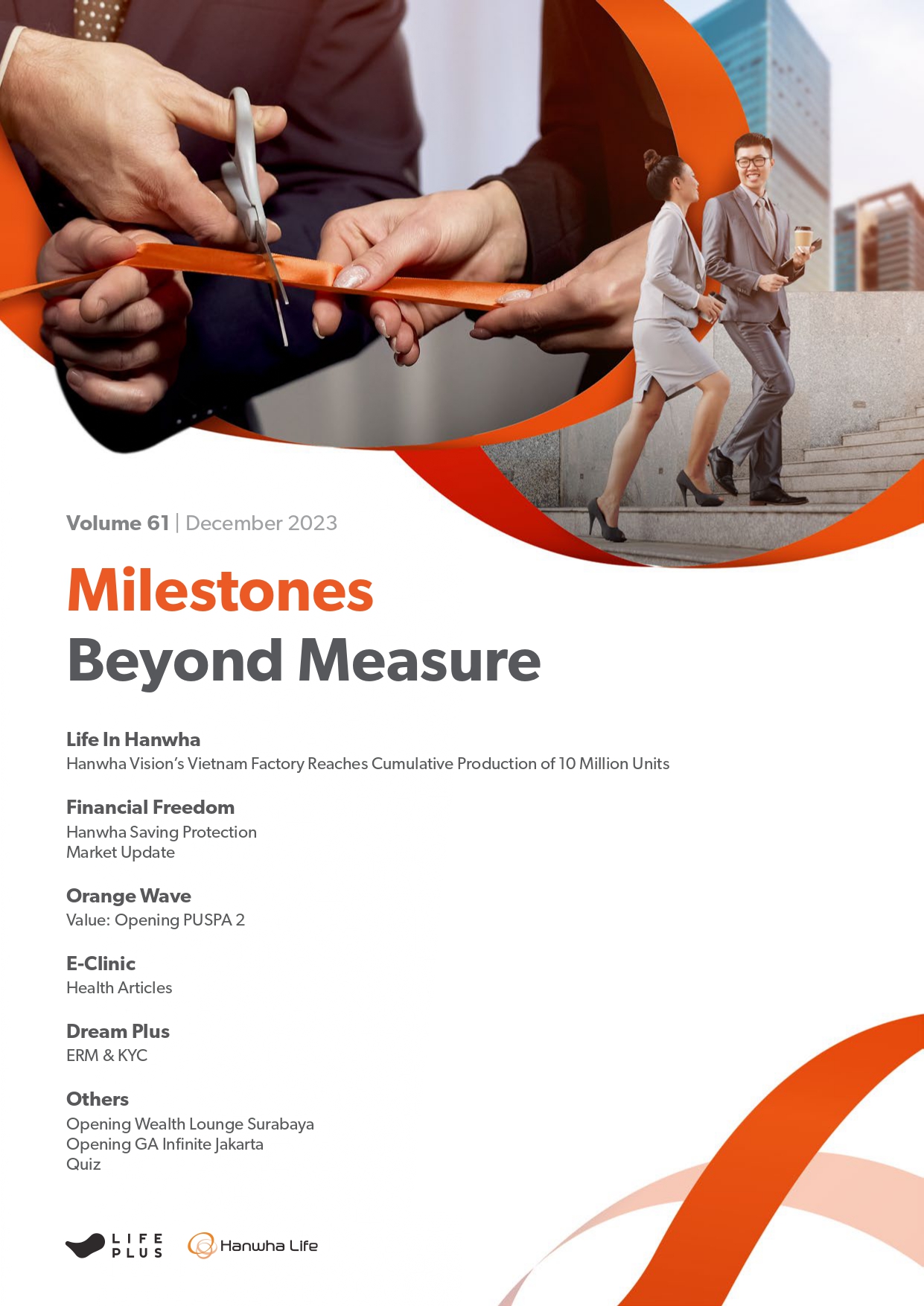 Volume 61 | December 2023

Milestones
Beyond Measure

Life In Hanwha
Hanwha Vision's Vietnam Factory Reaches Cumulative Production of 10 Million Units

Financial Freedom
Hanwha Saving Protection
Market Update

Orange Wave
Value: Opening PUSPA 2

E-Clinic
Health Articles

Dream Plus
ERM & KYC

Others
Opening Wealth Lounge Surabaya
Opening GA Infinite Jakarta
Quiz

LIFE PLUS

Hanwha Life